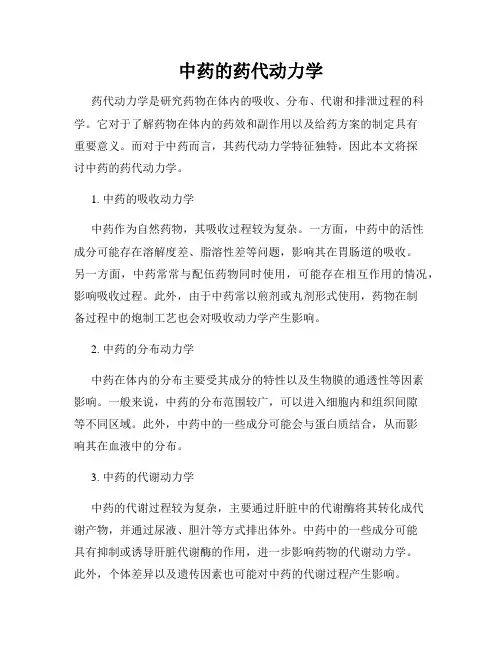 中药的药代动力学

药代动力学是研究药物在体内的吸收、分布、代谢和排泄过程的科学。它对于了解药物在体内的药效和副作用以及给药方案的制定具有重要意义。而对于中药而言，其药代动力学特征独特，因此本文将探讨中药的药代动力学。

1. 中药的吸收动力学

中药作为自然药物，其吸收过程较为复杂。一方面，中药中的活性成分可能存在溶解度差、脂溶性差等问题，影响其在胃肠道的吸收。另一方面，中药常常与配伍药物同时使用，可能存在相互作用的情况，影响吸收过程。此外，由于中药常以煎剂或丸剂形式使用，药物在制备过程中的炮制工艺也会对吸收动力学产生影响。

2. 中药的分布动力学

中药在体内的分布主要受其成分的特性以及生物膜的通透性等因素影响。一般来说，中药的分布范围较广，可以进入细胞内和组织间隙等不同区域。此外，中药中的一些成分可能会与蛋白质结合，从而影响其在血液中的分布。

3. 中药的代谢动力学

中药的代谢过程较为复杂，主要通过肝脏中的代谢酶将其转化成代谢产物，并通过尿液、胆汁等方式排出体外。中药中的一些成分可能具有抑制或诱导肝脏代谢酶的作用，进一步影响药物的代谢动力学。此外，个体差异以及遗传因素也可能对中药的代谢过程产生影响。